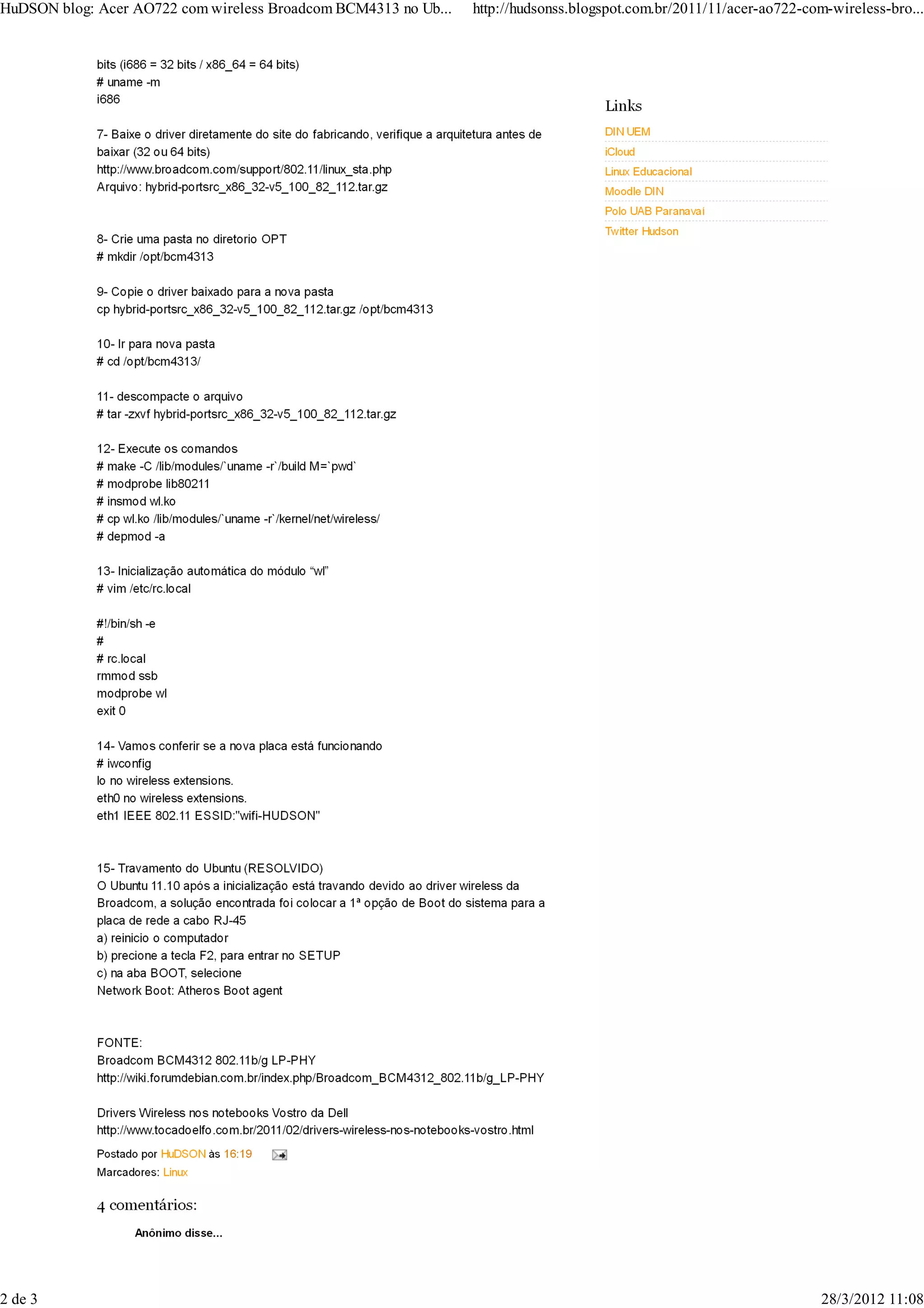 HuDSON blog: Acer AO722 com wireless Broadcom BCM4313 no Ub... http://hudsonss.blogspot.com.br/2011/11/acer-ao722-com-wireless-bro...

bits (i686 = 32 bits / x86_64 = 64 bits)
# uname -m
i686

7- Baixe o driver diretamente do site do fabricando, verifique a arquitetura antes de baixar (32 ou 64 bits)
http://www.broadcom.com/support/802.11/linux_sta.php
Arquivo: hybrid-portsrc_x86_32-v5_100_82_112.tar.gz

8- Crie uma pasta no diretorio OPT
# mkdir /opt/bcm4313

9- Copie o driver baixado para a nova pasta
cp hybrid-portsrc_x86_32-v5_100_82_112.tar.gz /opt/bcm4313

10- Ir para nova pasta
# cd /opt/bcm4313/

11- descompacte o arquivo
# tar -zxvf hybrid-portsrc_x86_32-v5_100_82_112.tar.gz

12- Execute os comandos
# make -C /lib/modules/`uname -r`/build M=`pwd`
# modprobe lib80211
# insmod wl.ko
# cp wl.ko /lib/modules/`uname -r`/kernel/net/wireless/
# depmod -a

13- Inicialização automática do módulo “wl”
# vim /etc/rc.local

#!/bin/sh -e
#
# rc.local
rmmod ssb
modprobe wl
exit 0

14- Vamos conferir se a nova placa está funcionando
# iwconfig
lo no wireless extensions.
eth0 no wireless extensions.
eth1 IEEE 802.11 ESSID:"wifi-HUDSON"

15- Travamento do Ubuntu (RESOLVIDO)
O Ubuntu 11.10 após a inicialização está travando devido ao driver wireless da Broadcom, a solução encontrada foi colocar a 1ª opção de Boot do sistema para a placa de rede a cabo RJ-45
a) reinicio o computador
b) precione a tecla F2, para entrar no SETUP
c) na aba BOOT, selecione
Network Boot: Atheros Boot agent

FONTE:
Broadcom BCM4312 802.11b/g LP-PHY
http://wiki.forumdebian.com.br/index.php/Broadcom_BCM4312_802.11b/g_LP-PHY

Drivers Wireless nos notebooks Vostro da Dell
http://www.tocadoelfo.com.br/2011/02/drivers-wireless-nos-notebooks-vostro.html

Postado por HuDSON às 16:19
Marcadores: Linux

4 comentários:

Anônimo disse...

Links
DIN UEM
iCloud
Linux Educacional
Moodle DIN
Polo UAB Paranavai
Twitter Hudson

2 de 3 28/3/2012 11:08